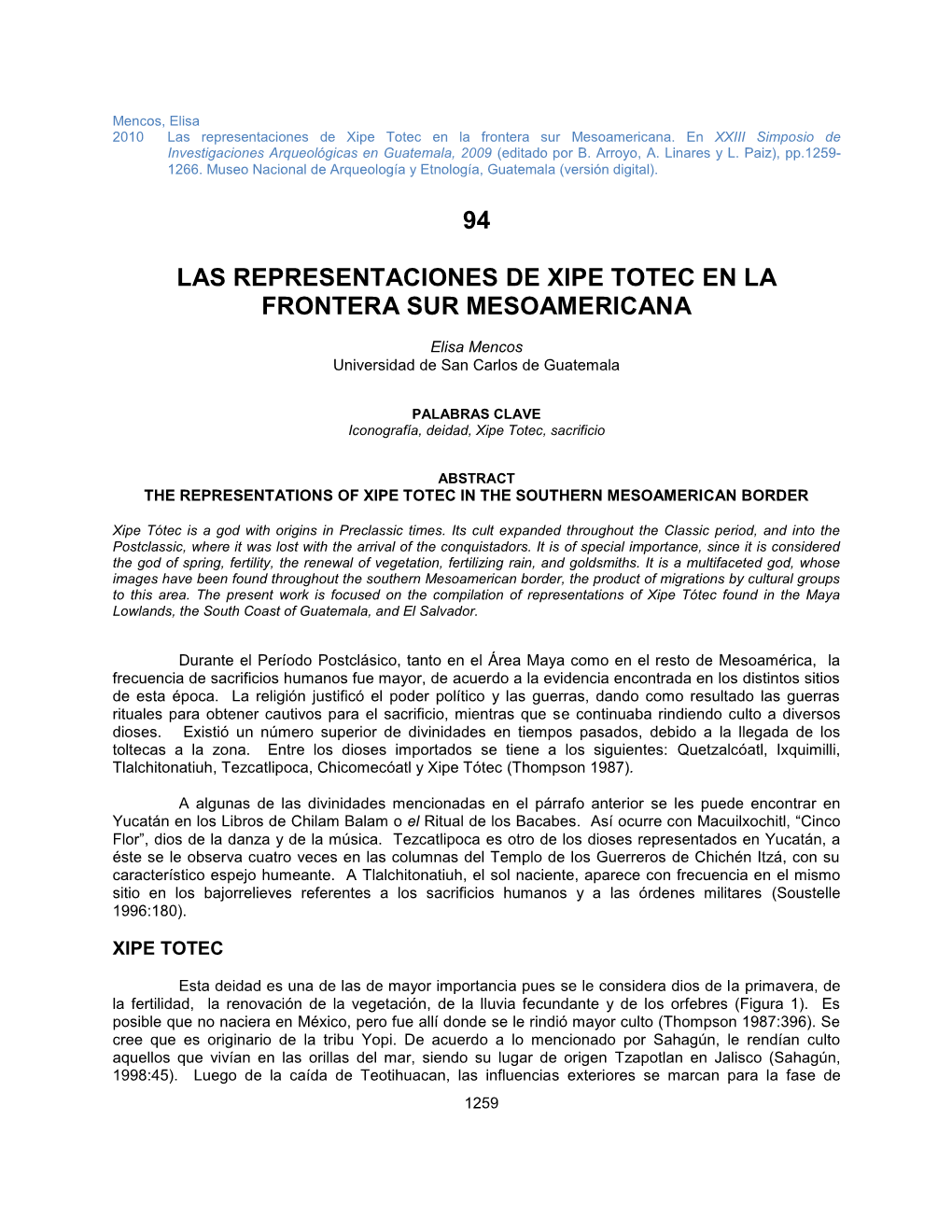 Mencos, Elisa
2010 Las representaciones de Xipe Totec en la frontera sur Mesoamericana. En XXIII Simposio de Investigaciones Arqueológicas en Guatemala, 2009 (editado por B. Arroyo, A. Linares y L. Paiz), pp.1259-1266. Museo Nacional de Arqueología y Etnología, Guatemala (versión digital).

94

LAS REPRESENTACIONES DE XIPE TOTEC EN LA FRONTERA SUR MESOAMERICANA

Elisa Mencos
Universidad de San Carlos de Guatemala

PALABRAS CLAVE
Iconografía, deidad, Xipe Totec, sacrificio

ABSTRACT
THE REPRESENTATIONS OF XIPE TOTEC IN THE SOUTHERN MESOAMERICAN BORDER

Xipe Tótec is a god with origins in Preclassic times. Its cult expanded throughout the Classic period, and into the Postclassic, where it was lost with the arrival of the conquistadors. It is of special importance, since it is considered the god of spring, fertility, the renewal of vegetation, fertilizing rain, and goldsmiths. It is a multifaceted god, whose images have been found throughout the southern Mesoamerican border, the product of migrations by cultural groups to this area. The present work is focused on the compilation of representations of Xipe Tótec found in the Maya Lowlands, the South Coast of Guatemala, and El Salvador.

Durante el Período Postclásico, tanto en el Área Maya como en el resto de Mesoamérica, la frecuencia de sacrificios humanos fue mayor, de acuerdo a la evidencia encontrada en los distintos sitios de esta época. La religión justificó el poder político y las guerras, dando como resultado las guerras rituales para obtener cautivos para el sacrificio, mientras que se continuaba rindiendo culto a diversos dioses. Existió un número superior de divinidades en tiempos pasados, debido a la llegada de los toltecas a la zona. Entre los dioses importados se tiene a los siguientes: Quetzalcóatl, Ixquimilli, Tlalchitonatiuh, Tezcatlipoca, Chicomecóatl y Xipe Tótec (Thompson 1987).

A algunas de las divinidades mencionadas en el párrafo anterior se les puede encontrar en Yucatán en los Libros de Chilam Balam o el Ritual de los Bacabes. Así ocurre con Macuilxochitl, “Cinco Flor”, dios de la danza y de la música. Tezcatlipoca es otro de los dioses representados en Yucatán, a éste se le observa cuatro veces en las columnas del Templo de los Guerreros de Chichén Itzá, con su característico espejo humeante. A Tlalchitonatiuh, el sol naciente, aparece con frecuencia en el mismo sitio en los bajorrelieves referentes a los sacrificios humanos y a las órdenes militares (Soustelle 1996:180).

XIPE TOTEC

Esta deidad es una de las de mayor importancia pues se le considera dios de la primavera, de la fertilidad, la renovación de la vegetación, de la lluvia fecundante y de los orfebres (Figura 1). Es posible que no naciera en México, pero fue allí donde se le rindió mayor culto (Thompson 1987:396). Se cree que es originario de la tribu Yopi. De acuerdo a lo mencionado por Sahagún, le rendían culto aquellos que vivían en las orillas del mar, siendo su lugar de origen Tzapotlan en Jalisco (Sahagún, 1998:45). Luego de la caída de Teotihuacan, las influencias exteriores se marcan para la fase de

1259